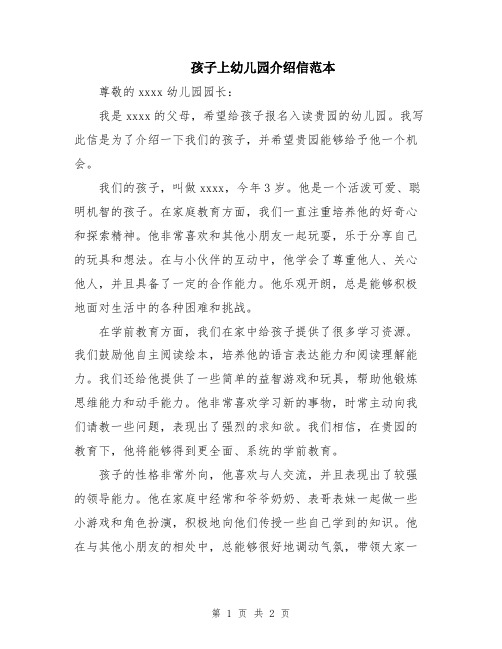 孩子上幼儿园介绍信范本

尊敬的 xxxx 幼儿园园长：

我是 xxxx 的父母，希望给孩子报名入读贵园的幼儿园。我写此信是为了介绍一下我们的孩子，并希望贵园能够给予他一个机会。

我们的孩子，叫做 xxxx，今年 3 岁。他是一个活泼可爱、聪明机智的孩子。在家庭教育方面，我们一直注重培养他的好奇心和探索精神。他非常喜欢和其他小朋友一起玩耍，乐于分享自己的玩具和想法。在与小伙伴的互动中，他学会了尊重他人、关心他人，并且具备了一定的合作能力。他乐观开朗，总是能够积极地面对生活中的各种困难和挑战。

在学前教育方面，我们在家中给孩子提供了很多学习资源。我们鼓励他自主阅读绘本，培养他的语言表达能力和阅读理解能力。我们还给他提供了一些简单的益智游戏和玩具，帮助他锻炼思维能力和动手能力。他非常喜欢学习新的事物，时常主动向我们请教一些问题，表现出了强烈的求知欲。我们相信，在贵园的教育下，他将能够得到更全面、系统的学前教育。

孩子的性格非常外向，他喜欢与人交流，并且表现出了较强的领导能力。他在家庭中经常和爷爷奶奶、表哥表妹一起做一些小游戏和角色扮演，积极地向他们传授一些自己学到的知识。他在与其他小朋友的相处中，总能够很好地调动气氛，带领大家一

第 1 页 共 2 页